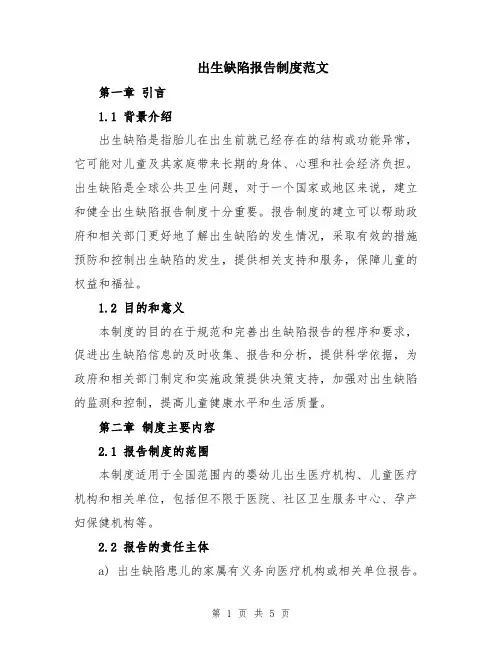 出生缺陷报告制度范文

第一章 引言

1.1 背景介绍

出生缺陷是指胎儿在出生前就已经存在的结构或功能异常，它可能对儿童及其家庭带来长期的身体、心理和社会经济负担。出生缺陷是全球公共卫生问题，对于一个国家或地区来说，建立和健全出生缺陷报告制度十分重要。报告制度的建立可以帮助政府和相关部门更好地了解出生缺陷的发生情况，采取有效的措施预防和控制出生缺陷的发生，提供相关支持和服务，保障儿童的权益和福祉。

1.2 目的和意义

本制度的目的在于规范和完善出生缺陷报告的程序和要求，促进出生缺陷信息的及时收集、报告和分析，提供科学依据，为政府和相关部门制定和实施政策提供决策支持，加强对出生缺陷的监测和控制，提高儿童健康水平和生活质量。

第二章 制度主要内容

2.1 报告制度的范围

本制度适用于全国范围内的婴幼儿出生医疗机构、儿童医疗机构和相关单位，包括但不限于医院、社区卫生服务中心、孕产妇保健机构等。

2.2 报告的责任主体

a) 出生缺陷患儿的家属有义务向医疗机构或相关单位报告。

第 1 页 共 5 页